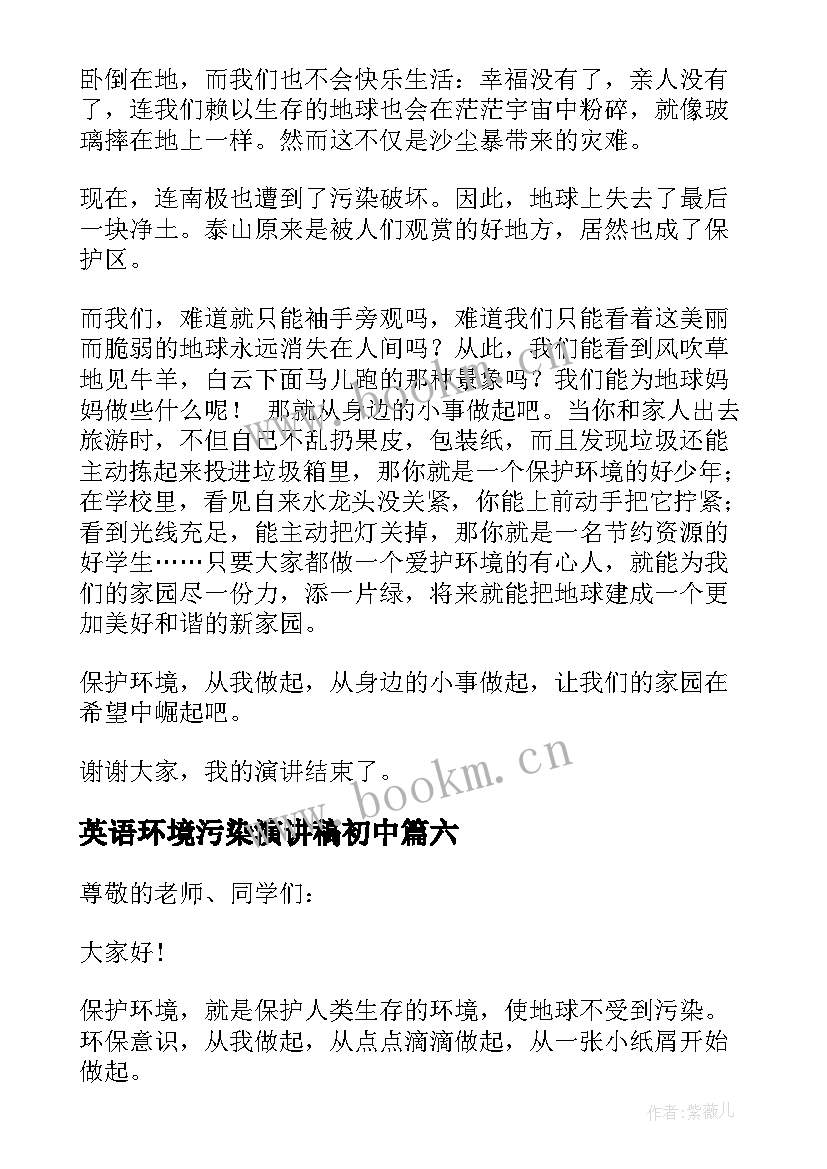 卧倒在地，而我们也不会快乐生活：幸福没有了，亲人没有了，连我们赖以生存的地球也会在茫茫宇宙中粉碎，就像玻璃摔在地上一样。然而这不仅是沙尘暴带来的灾难。

现在，连南极也遭到了污染破坏。因此，地球上失去了最后一块净土。泰山原来是被人们观赏的好地方，居然也成了保护区。

而我们，难道就只能袖手旁观吗，难道我们只能看着这美丽而脆弱的地球永远消失在人间吗？从此，我们能看到风吹草地见牛羊，白云下面马儿跑的那种景象吗？我们能为地球妈妈做些什么呢！ 那就从身边的小事做起吧。当你和家人出去旅游时，不但自己不乱扔果皮，包装纸，而且发现垃圾还能主动拣起来投进垃圾箱里，那你就是一个保护环境的好少年；在学校里，看见自来水龙头没关紧，你能上前动手把它拧紧；看到光线充足，能主动把灯关掉，那你就是一名节约资源的好学生……只要大家都做一个爱护环境的有心人，就能为我们的家园尽一份力，添一片绿，将来就能把地球建成一个更加美好和谐的新家园。

保护环境，从我做起，从身边的小事做起，让我们的家园在希望中崛起吧。

谢谢大家，我的演讲结束了。

www.bookm.cn

英语环境污染演讲稿初中篇六

尊敬的老师、同学们：

大家好！

保护环境，就是保护人类生存的环境，使地球不受到污染。环保意识，从我做起，从点点滴滴做起，从一张小纸屑开始做起。

作者：紫薇儿